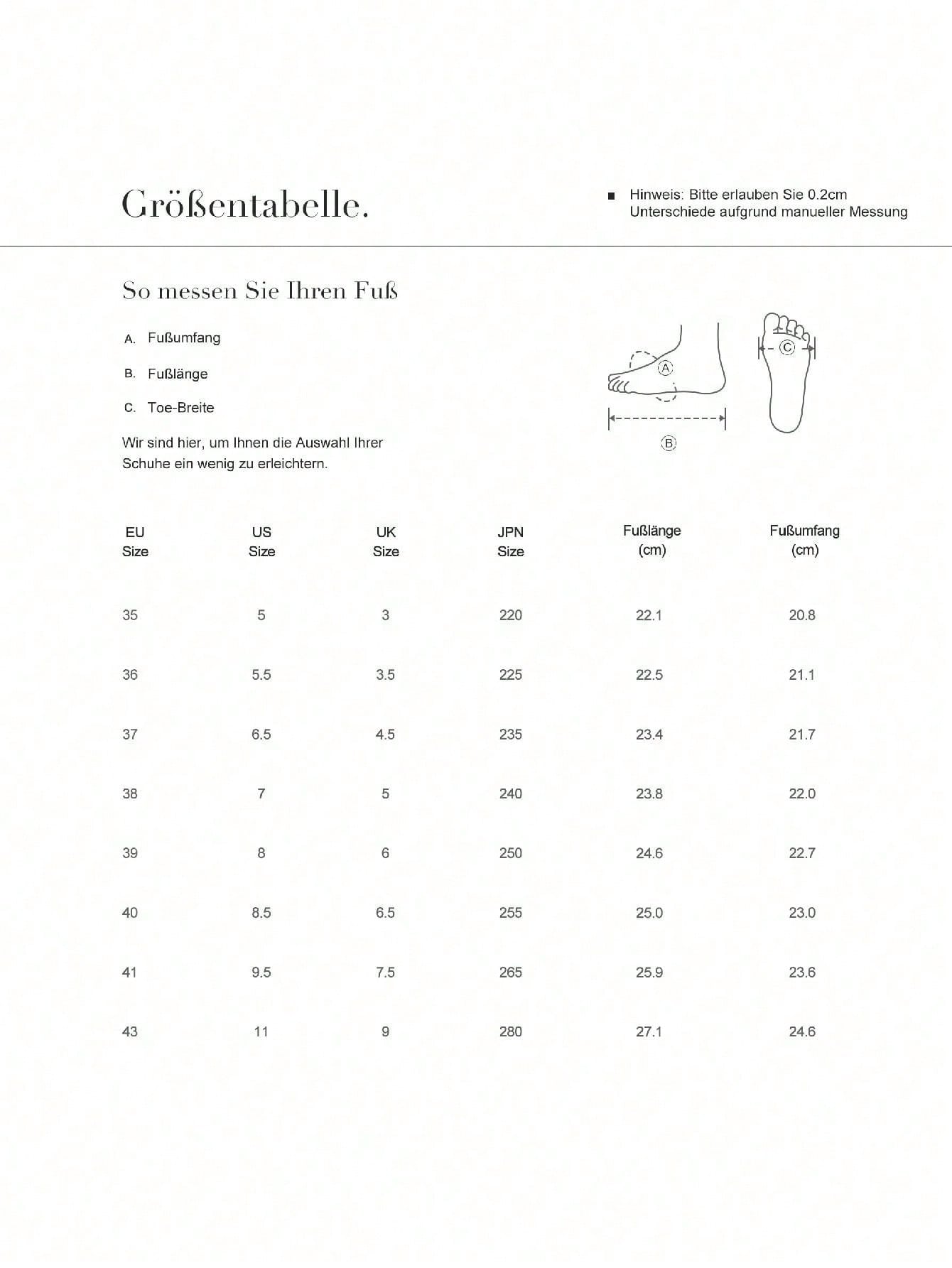 Größentabelle.

■ Hinweis: Bitte erlauben Sie 0.2cm Unterschiede aufgrund manueller Messung

So messen Sie Ihren Fuß

A. Fußumfang

B. Fußlänge

C. Toe-Breite

Wir sind hier, um Ihnen die Auswahl Ihrer Schuhe ein wenig zu erleichtern.

A

B

C

| EU Size | US Size | UK Size | JPN Size | Fußlänge (cm) | Fußumfang (cm) |
|---|---|---|---|---|---|
| 35 | 5 | 3 | 220 | 22.1 | 20.8 |
| 36 | 5.5 | 3.5 | 225 | 22.5 | 21.1 |
| 37 | 6.5 | 4.5 | 235 | 23.4 | 21.7 |
| 38 | 7 | 5 | 240 | 23.8 | 22.0 |
| 39 | 8 | 6 | 250 | 24.6 | 22.7 |
| 40 | 8.5 | 6.5 | 255 | 25.0 | 23.0 |
| 41 | 9.5 | 7.5 | 265 | 25.9 | 23.6 |
| 43 | 11 | 9 | 280 | 27.1 | 24.6 |